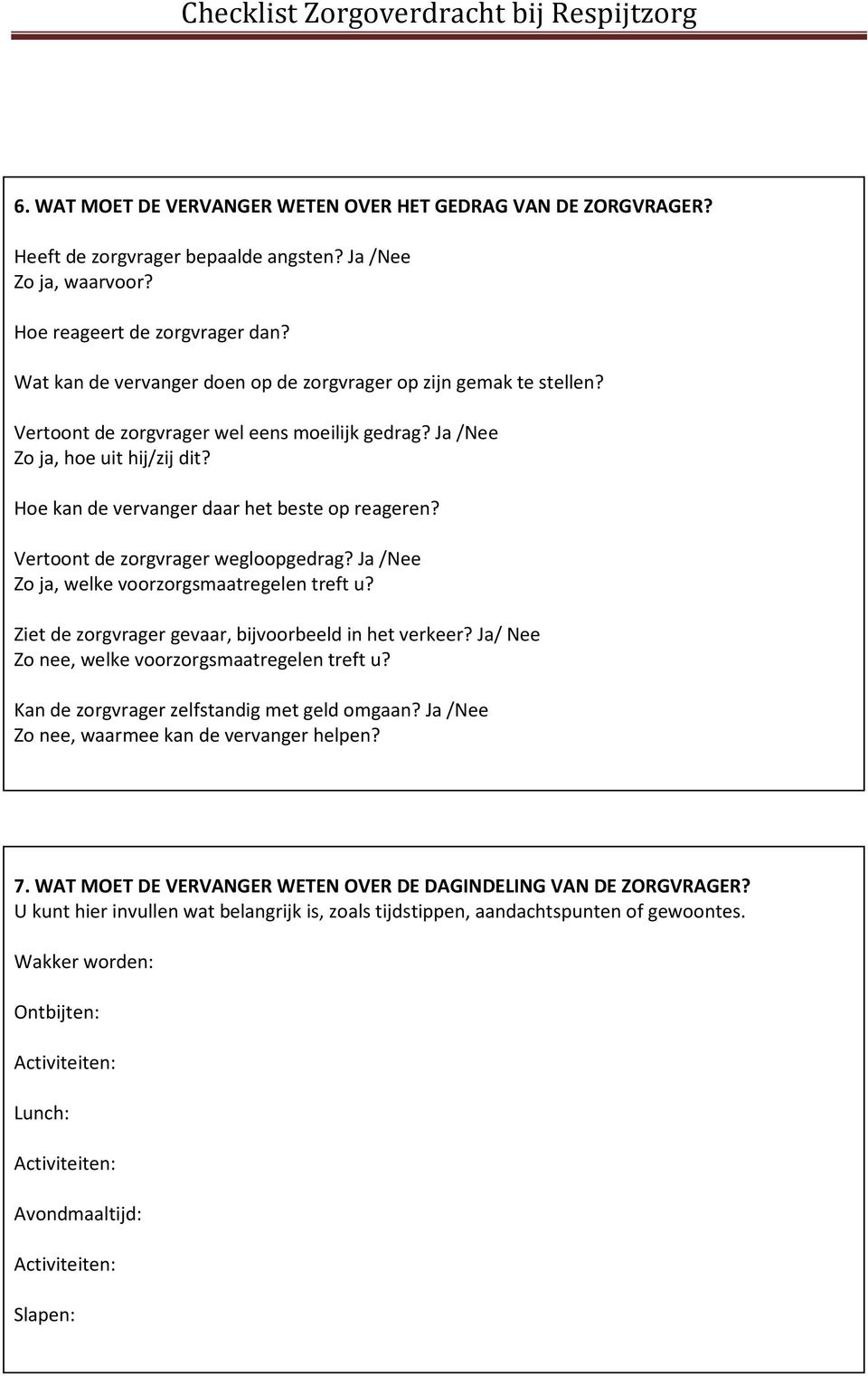 Checklist Zorgoverdracht bij Respijtzorg

6. WAT MOET DE VERVANGER WETEN OVER HET GEDRAG VAN DE ZORGVRAGER?

Heeft de zorgvrager bepaalde angsten? Ja /Nee
Zo ja, waarvoor?

Hoe reageert de zorgvrager dan?

Wat kan de vervanger doen op de zorgvrager op zijn gemak te stellen?

Vertoont de zorgvrager wel eens moeilijk gedrag? Ja /Nee
Zo ja, hoe uit hij/zij dit?

Hoe kan de vervanger daar het beste op reageren?

Vertoont de zorgvrager wegloopgedrag? Ja /Nee
Zo ja, welke voorzorgsmaatregelen treft u?

Ziet de zorgvrager gevaar, bijvoorbeeld in het verkeer? Ja/ Nee
Zo nee, welke voorzorgsmaatregelen treft u?

Kan de zorgvrager zelfstandig met geld omgaan? Ja /Nee
Zo nee, waarmee kan de vervanger helpen?

7. WAT MOET DE VERVANGER WETEN OVER DE DAGINDELING VAN DE ZORGVRAGER?
U kunt hier invullen wat belangrijk is, zoals tijdstippen, aandachtspunten of gewoontes.

Wakker worden:

Ontbijten:

Activiteiten:

Lunch:

Activiteiten:

Avondmaaltijd:

Activiteiten:

Slapen: